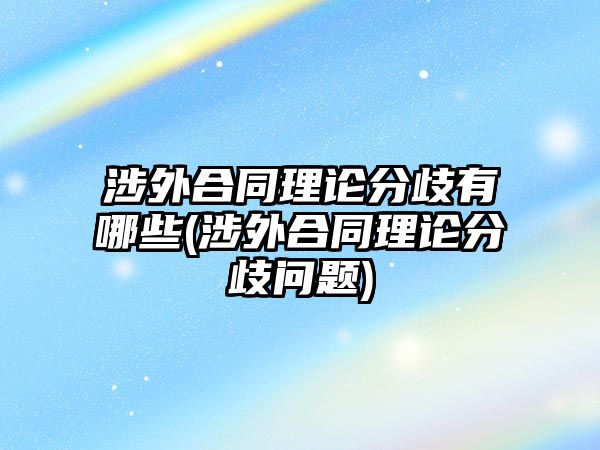 涉外合同理论分歧有哪些(涉外合同理论分歧问题)